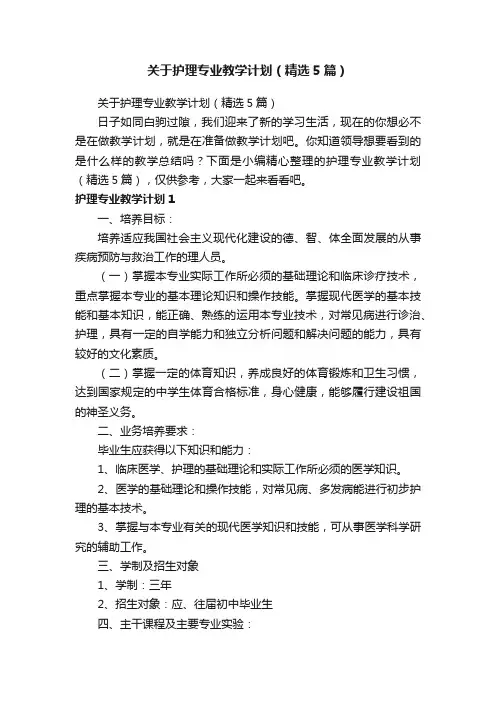 关于护理专业教学计划（精选5篇）

关于护理专业教学计划（精选5篇）

日子如同白驹过隙，我们迎来了新的学习生活，现在的你想必不是在做教学计划，就是在准备做教学计划吧。你知道领导想要看到的是什么样的教学总结吗？下面是小编精心整理的护理专业教学计划（精选5篇），仅供参考，大家一起来看看吧。

护理专业教学计划1

一、培养目标：

培养适应我国社会主义现代化建设的德、智、体全面发展的从事疾病预防与救治工作的理人员。

（一）掌握本专业实际工作所必须的基础理论和临床诊疗技术，重点掌握本专业的基本理论知识和操作技能。掌握现代医学的基本技能和基本知识，能正确、熟练的运用本专业技术，对常见病进行诊治、护理，具有一定的自学能力和独立分析问题和解决问题的能力，具有较好的文化素质。

（二）掌握一定的体育知识，养成良好的体育锻炼和卫生习惯，达到国家规定的中学生体育合格标准，身心健康，能够履行建设祖国的神圣义务。

二、业务培养要求：

毕业生应获得以下知识和能力：

1、临床医学、护理的基础理论和实际工作所必须的医学知识。

2、医学的基础理论和操作技能，对常见病、多发病能进行初步护理的基本技术。

3、掌握与本专业有关的现代医学知识和技能，可从事医学科学研究的辅助工作。

三、学制及招生对象

1、学制：三年

2、招生对象：应、往届初中毕业生

四、主干课程及主要专业实验：